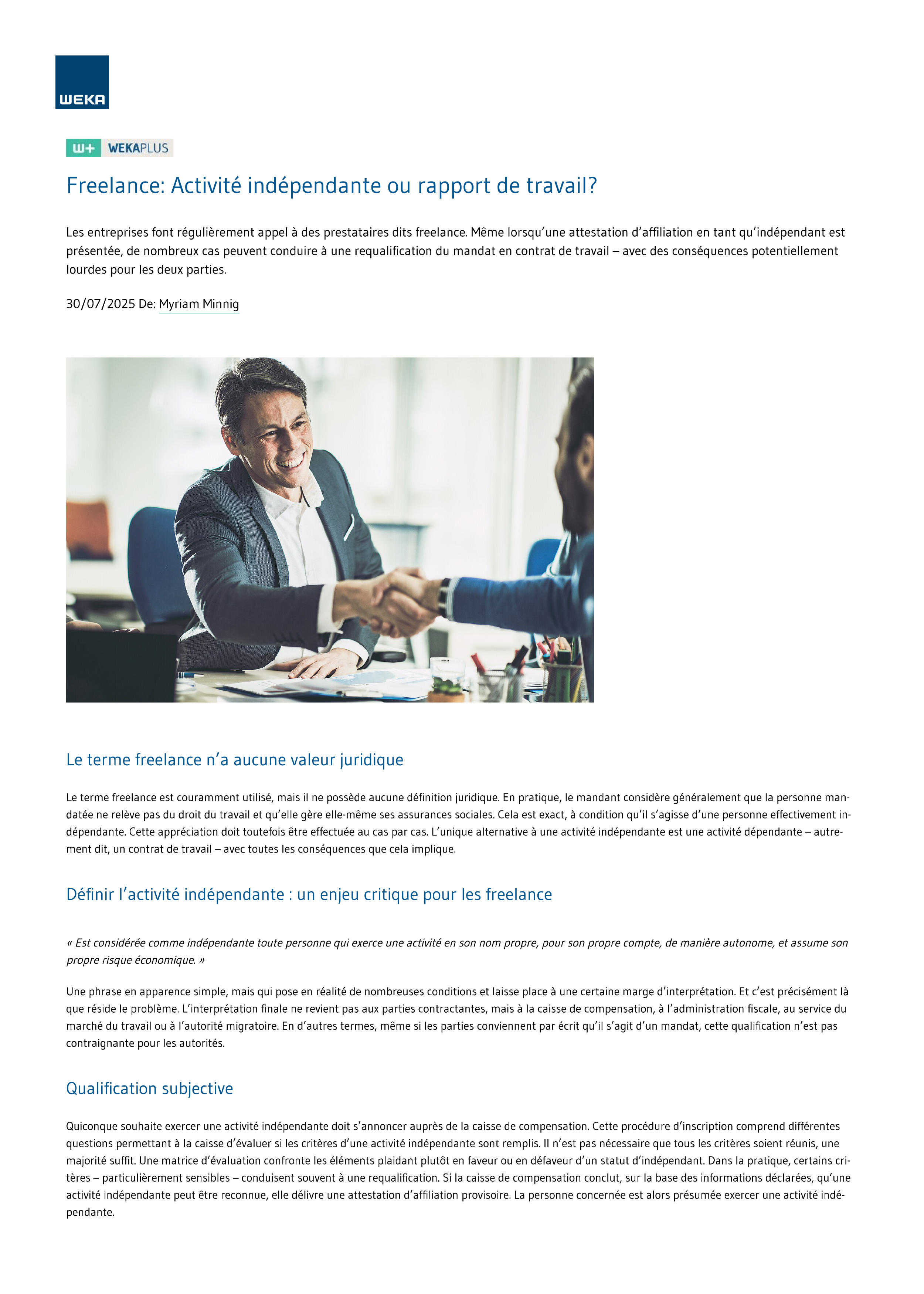 WEKA

W+ WEKAPLUS

Freelance: Activité indépendante ou rapport de travail?

Les entreprises font régulièrement appel à des prestataires dits freelance. Même lorsqu'une attestation d'affiliation en tant qu'indépendant est présentée, de nombreux cas peuvent conduire à une requalification du mandat en contrat de travail – avec des conséquences potentiellement lourdes pour les deux parties.

30/07/2025 De: Myriam Minnig

Le terme freelance n'a aucune valeur juridique

Le terme freelance est couramment utilisé, mais il ne possède aucune définition juridique. En pratique, le mandant considère généralement que la personne mandatée ne relève pas du droit du travail et qu'elle gère elle-même ses assurances sociales. Cela est exact, à condition qu'il s'agisse d'une personne effectivement indépendante. Cette appréciation doit toutefois être effectuée au cas par cas. L'unique alternative à une activité indépendante est une activité dépendante – autrement dit, un contrat de travail – avec toutes les conséquences que cela implique.

Définir l'activité indépendante : un enjeu critique pour les freelance

« Est considérée comme indépendante toute personne qui exerce une activité en son nom propre, pour son propre compte, de manière autonome, et assume son propre risque économique. »

Une phrase en apparence simple, mais qui pose en réalité de nombreuses conditions et laisse place à une certaine marge d'interprétation. Et c'est précisément là que réside le problème. L'interprétation finale ne revient pas aux parties contractantes, mais à la caisse de compensation, à l'administration fiscale, au service du marché du travail ou à l'autorité migratoire. En d'autres termes, même si les parties conviennent par écrit qu'il s'agit d'un mandat, cette qualification n'est pas contraignante pour les autorités.

Qualification subjective

Quiconque souhaite exercer une activité indépendante doit s'annoncer auprès de la caisse de compensation. Cette procédure d'inscription comprend différentes questions permettant à la caisse d'évaluer si les critères d'une activité indépendante sont remplis. Il n'est pas nécessaire que tous les critères soient réunis, une majorité suffit. Une matrice d'évaluation confronte les éléments plaidant plutôt en faveur ou en défaveur d'un statut d'indépendant. Dans la pratique, certains critères – particulièrement sensibles – conduisent souvent à une requalification. Si la caisse de compensation conclut, sur la base des informations déclarées, qu'une activité indépendante peut être reconnue, elle délivre une attestation d'affiliation provisoire. La personne concernée est alors présumée exercer une activité indépendante.